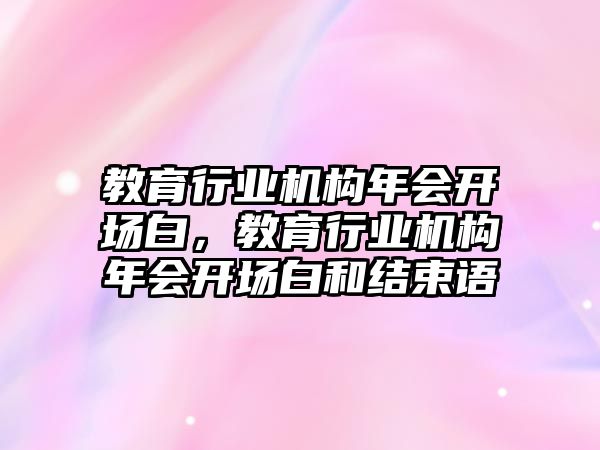 教育行业机构年会开场白，教育行业机构年会开场白和结束语